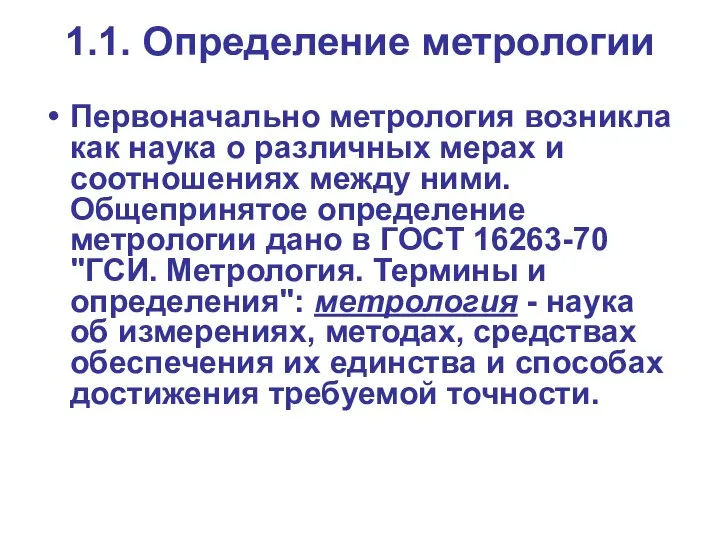 1.1. Определение метрологии

• Первоначально метрология возникла как наука о различных мерах и соотношениях между ними. Общепринятое определение метрологии дано в ГОСТ 16263-70 "ГСИ. Метрология. Термины и определения": метрология - наука об измерениях, методах, средствах обеспечения их единства и способах достижения требуемой точности.